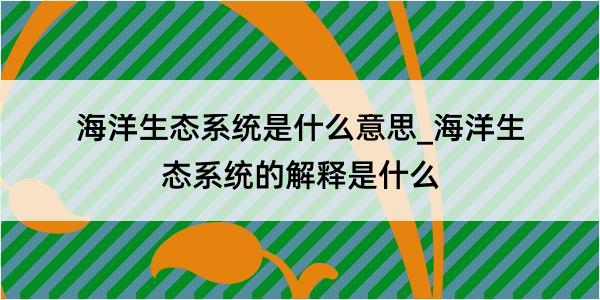 海洋生态系统是什么意思_海洋生态系统的解释是什么